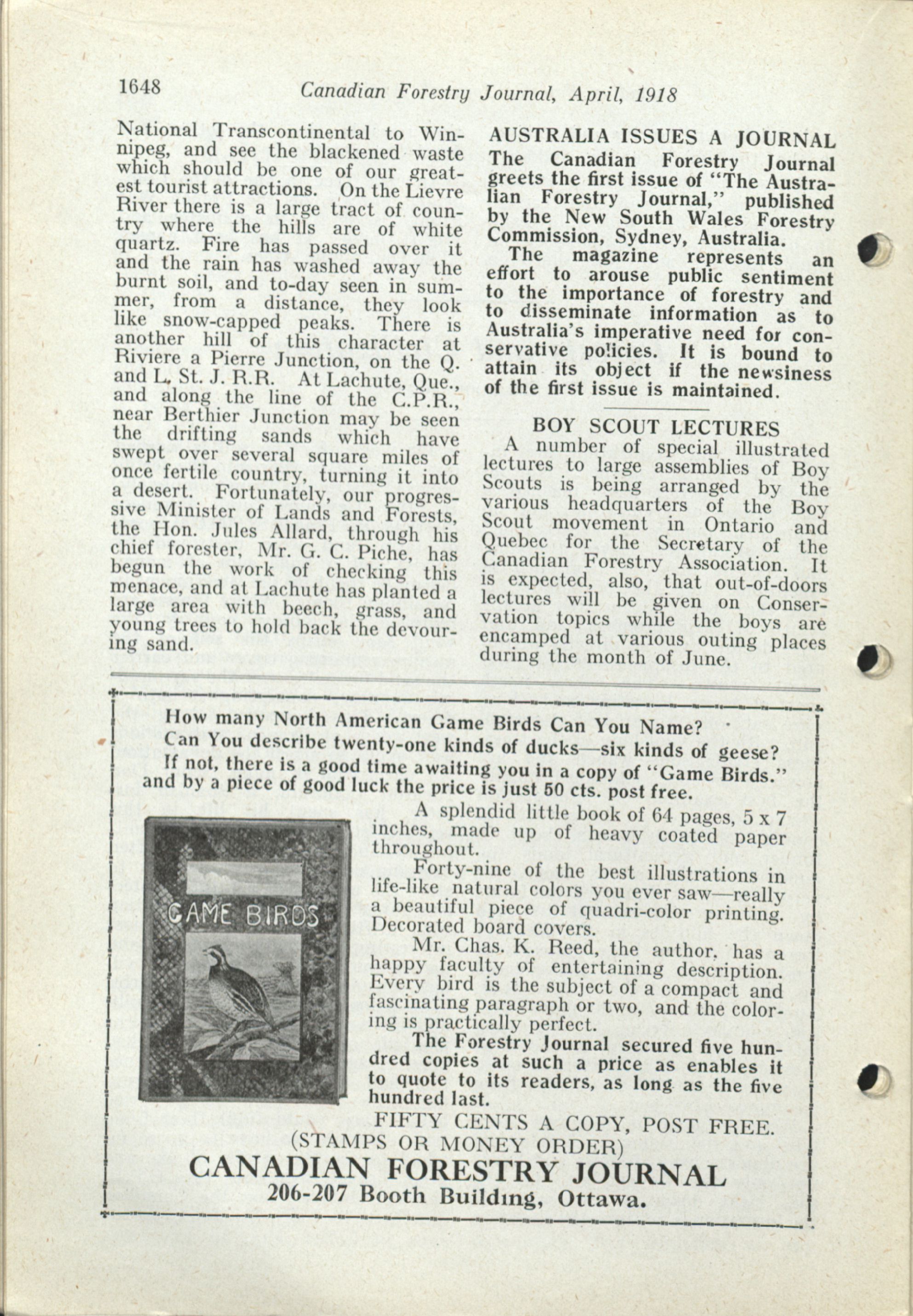 1648 Canadian Forestry Journal, April, 1918

National Transcontinental to Winnipeg, and see the blackened waste which should be one of our greatest tourist attractions. On the Lievre River there is a large tract of country where the hills are of white quartz. Fire has passed over it and the rain has washed away the burnt soil, and to-day seen in summer, from a distance, they look like snow-capped peaks. There is another hill of this character at Riviere a Pierre Junction, on the Q. and L. St. J. R.R. At Lachute, Que., and along the line of the C.P.R., near Berthier Junction may be seen the drifting sands which have swept over several square miles of once fertile country, turning it into a desert. Fortunately, our progressive Minister of Lands and Forests, the Hon. Jules Allard, through his chief forester, Mr. G. C. Piche, has begun the work of checking this menace, and at Lachute has planted a large area with beech, grass, and young trees to hold back the devouring sand.

AUSTRALIA ISSUES A JOURNAL

The Canadian Forestry Journal greets the first issue of "The Australian Forestry Journal," published by the New South Wales Forestry Commission, Sydney, Australia.

The magazine represents an effort to arouse public sentiment to the importance of forestry and to disseminate information as to Australia's imperative need for conservative policies. It is bound to attain its object if the newsiness of the first issue is maintained.

BOY SCOUT LECTURES

A number of special illustrated lectures to large assemblies of Boy Scouts is being arranged by the various headquarters of the Boy Scout movement in Ontario and Quebec for the Secretary of the Canadian Forestry Association. It is expected, also, that out-of-doors lectures will be given on Conservation topics while the boys are encamped at various outing places during the month of June.

How many North American Game Birds Can You Name?
Can You describe twenty-one kinds of ducks—six kinds of geese?
If not, there is a good time awaiting you in a copy of "Game Birds." and by a piece of good luck the price is just 50 cts. post free.

GAME BIRDS

A splendid little book of 64 pages, 5 x 7 inches, made up of heavy coated paper throughout.

Forty-nine of the best illustrations in life-like natural colors you ever saw—really a beautiful piece of quadri-color printing. Decorated board covers.

Mr. Chas. K. Reed, the author, has a happy faculty of entertaining description. Every bird is the subject of a compact and fascinating paragraph or two, and the coloring is practically perfect.

The Forestry Journal secured five hundred copies at such a price as enables it to quote to its readers, as long as the five hundred last.

FIFTY CENTS A COPY, POST FREE.
(STAMPS OR MONEY ORDER)
CANADIAN FORESTRY JOURNAL
206-207 Booth Building, Ottawa.